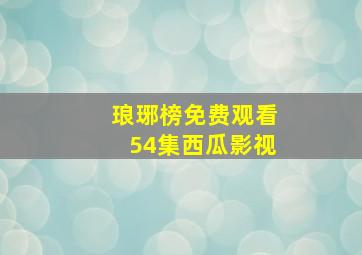 琅琊榜免费观看
54集西瓜影视